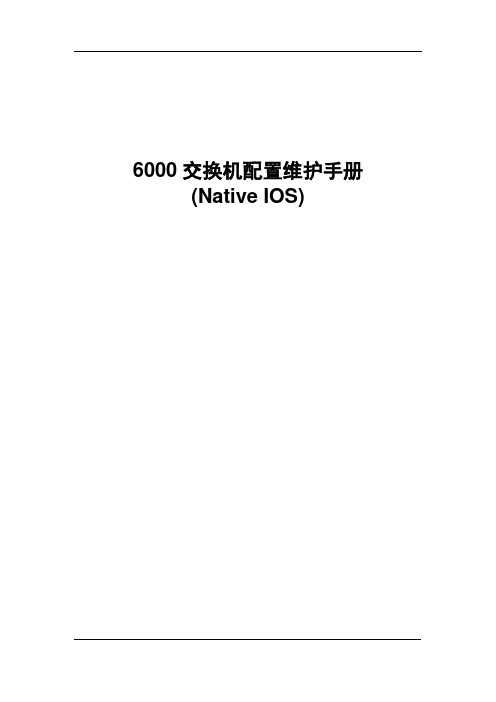 6000 交换机配置维护手册
(Native IOS)